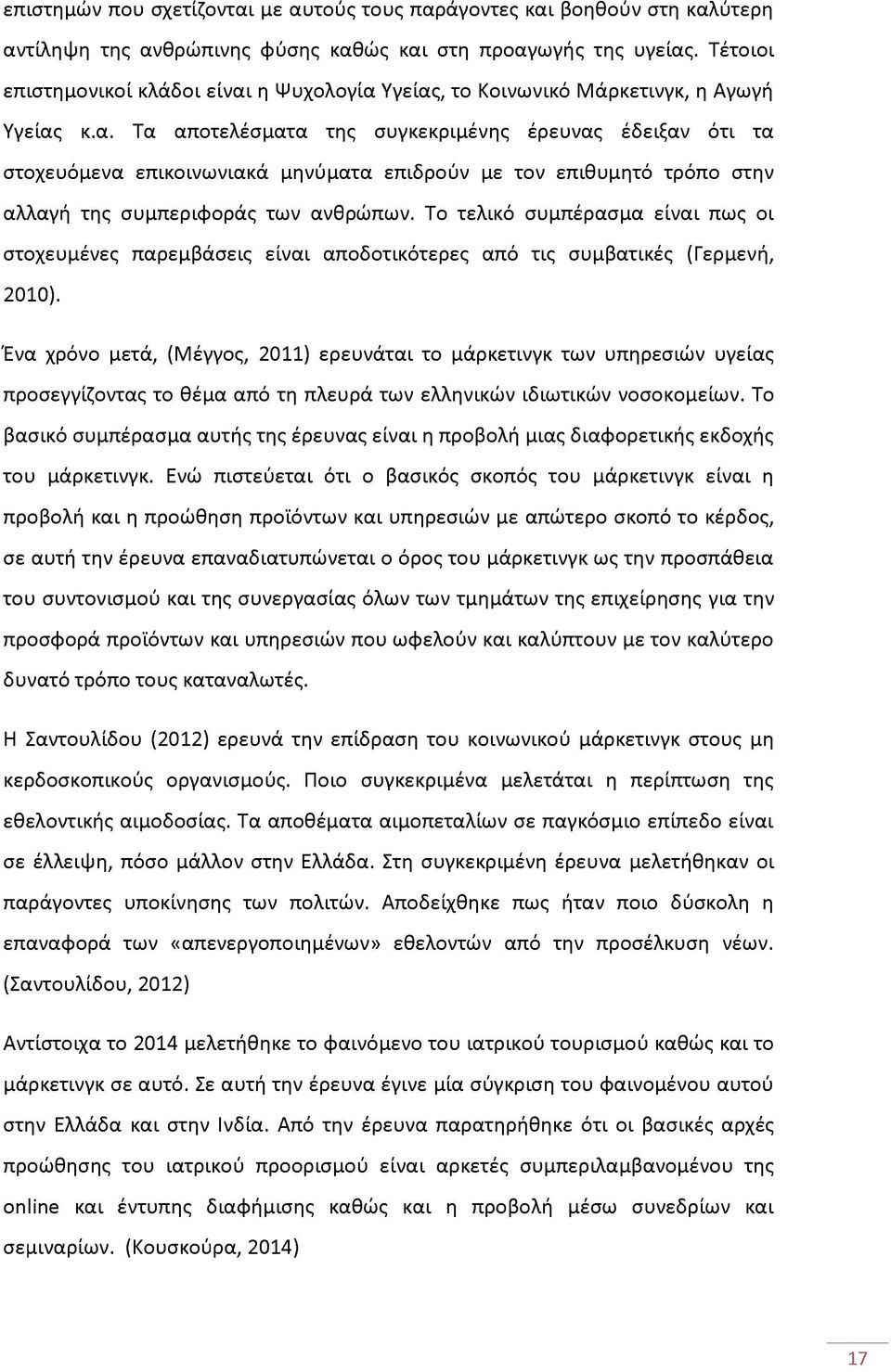 επιστημών που σχετίζονται με αυτούς τους παράγοντες και βοηθούν στη καλύτερη αντίληψη της ανθρώπινης φύσης καθώς και στη προαγωγής της υγείας. Τέτοιοι επιστημονικοί κλάδοι είναι η Ψυχολογία Υγείας, το Κοινωνικό Μάρκετινγκ, η Αγωγή Υγείας κ.α. Τα αποτελέσματα της συγκεκριμένης έρευνας έδειξαν ότι τα στοχευόμενα επικοινωνιακά μηνύματα επιδρούν με τον επιθυμητό τρόπο στην αλλαγή της συμπεριφοράς των ανθρώπων. Το τελικό συμπέρασμα είναι πως οι στοχευμένες παρεμβάσεις είναι αποδοτικότερες από τις συμβατικές (Γερμενή, 2010).

Ένα χρόνο μετά, (Μέγγος, 2011) ερευνάται το μάρκετινγκ των υπηρεσιών υγείας προσεγγίζοντας το θέμα από τη πλευρά των ελληνικών ιδιωτικών νοσοκομείων. Το βασικό συμπέρασμα αυτής της έρευνας είναι η προβολή μιας διαφορετικής εκδοχής του μάρκετινγκ. Ενώ πιστεύεται ότι ο βασικός σκοπός του μάρκετινγκ είναι η προβολή και η προώθηση προϊόντων και υπηρεσιών με απώτερο σκοπό το κέρδος, σε αυτή την έρευνα επαναδιατυπώνεται ο όρος του μάρκετινγκ ως την προσπάθεια του συντονισμού και της συνεργασίας όλων των τμημάτων της επιχείρησης για την προσφορά προϊόντων και υπηρεσιών που ωφελούν και καλύπτουν με τον καλύτερο δυνατό τρόπο τους καταναλωτές.

Η Σαντουλίδου (2012) ερευνά την επίδραση του κοινωνικού μάρκετινγκ στους μη κερδοσκοπικούς οργανισμούς. Ποιο συγκεκριμένα μελετάται η περίπτωση της εθελοντικής αιμοδοσίας. Τα αποθέματα αιμοπεταλίων σε παγκόσμιο επίπεδο είναι σε έλλειψη, πόσο μάλλον στην Ελλάδα. Στη συγκεκριμένη έρευνα μελετήθηκαν οι παράγοντες υποκίνησης των πολιτών. Αποδείχθηκε πως ήταν ποιο δύσκολη η επαναφορά των «απενεργοποιημένων» εθελοντών από την προσέλκυση νέων. (Σαντουλίδου, 2012)

Αντίστοιχα το 2014 μελετήθηκε το φαινόμενο του ιατρικού τουρισμού καθώς και το μάρκετινγκ σε αυτό. Σε αυτή την έρευνα έγινε μία σύγκριση του φαινομένου αυτού στην Ελλάδα και στην Ινδία. Από την έρευνα παρατηρήθηκε ότι οι βασικές αρχές προώθησης του ιατρικού προορισμού είναι αρκετές συμπεριλαμβανομένου της online και έντυπης διαφήμισης καθώς και η προβολή μέσω συνεδρίων και σεμιναρίων. (Κουσκούρα, 2014)

17